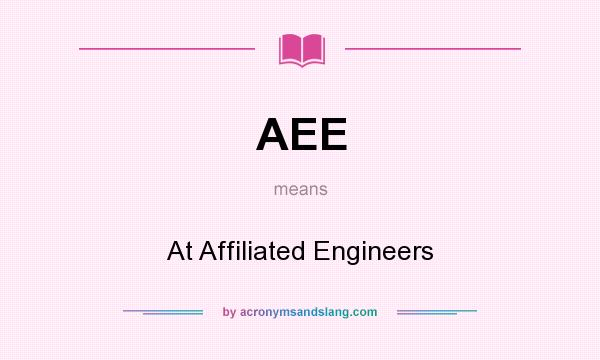 AEE

means

At Affiliated Engineers

by acronymsandslang.com